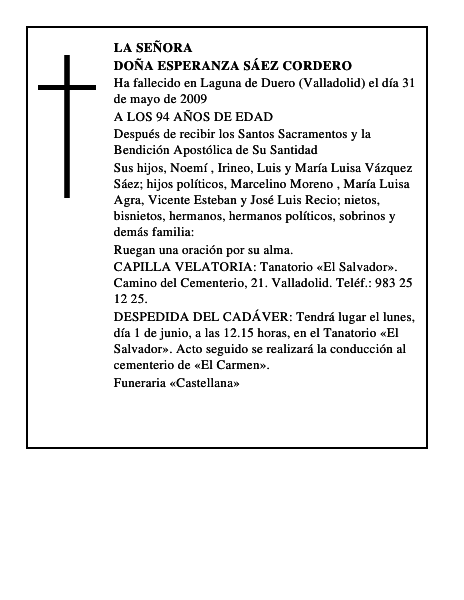 LA SEÑORA
DOÑA ESPERANZA SÁEZ CORDERO

Ha fallecido en Laguna de Duero (Valladolid) el día 31 de mayo de 2009

A LOS 94 AÑOS DE EDAD

Después de recibir los Santos Sacramentos y la Bendición Apostólica de Su Santidad

Sus hijos, Noemí , Irineo, Luis y María Luisa Vázquez Sáez; hijos políticos, Marcelino Moreno , María Luisa Agra, Vicente Esteban y José Luis Recio; nietos, bisnietos, hermanos, hermanos políticos, sobrinos y demás familia:

Ruegan una oración por su alma.

CAPILLA VELATORIA: Tanatorio «El Salvador». Camino del Cementerio, 21. Valladolid. Teléf.: 983 25 12 25.

DESPEDIDA DEL CADÁVER: Tendrá lugar el lunes, día 1 de junio, a las 12.15 horas, en el Tanatorio «El Salvador». Acto seguido se realizará la conducción al cementerio de «El Carmen».

Funeraria «Castellana»